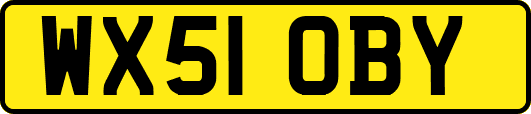 WX51 OBY